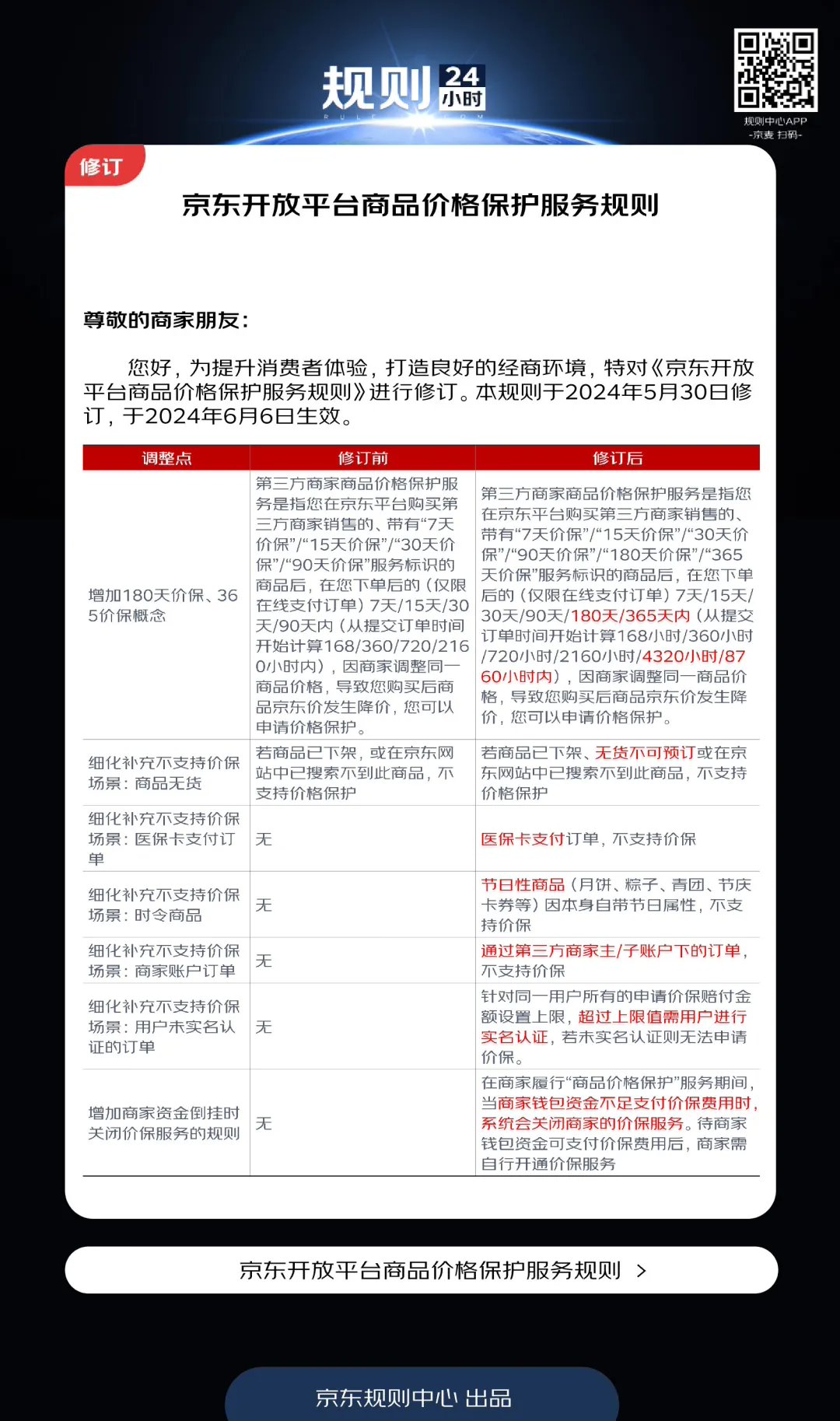 规则 24小时

规则中心APP
-京麦 扫码-

修订

京东开放平台商品价格保护服务规则

尊敬的商家朋友：

您好，为提升消费者体验，打造良好的经商环境，特对《京东开放平台商品价格保护服务规则》进行修订。本规则于2024年5月30日修订，于2024年6月6日生效。

| 调整点 | 修订前 | 修订后 |
|---|---|---|
| 增加180天价保、365价保概念 | 第三方商家商品价格保护服务是指您在京东平台购买第三方商家销售的、带有“7天价保”/“15天价保”/“30天价保”/“90天价保”服务标识的商品后，在您下单后的（仅限在线支付订单）7天/15天/30天/90天内（从提交订单时间开始计算168/360/720/2160小时内），因商家调整同一商品价格，导致您购买后商品京东价发生降价，您可以申请价格保护。 | 第三方商家商品价格保护服务是指您在京东平台购买第三方商家销售的、带有“7天价保”/“15天价保”/“30天价保”/“90天价保”/“180天价保”/“365天价保”服务标识的商品后，在您下单后的（仅限在线支付订单）7天/15天/30天/90天/180天/365天内（从提交订单时间开始计算168小时/360小时/720小时/2160小时/4320小时/8760小时内），因商家调整同一商品价格，导致您购买后商品京东价发生降价，您可以申请价格保护。 |
| 细化补充不支持价保场景：商品无货 | 若商品已下架，或在京东网站中已搜索不到此商品，不支持价格保护 | 若商品已下架、无货不可预订或在京东网站中已搜索不到此商品，不支持价格保护 |
| 细化补充不支持价保场景：医保卡支付订单 | 无 | 医保卡支付订单，不支持价保 |
| 细化补充不支持价保场景：时令商品 | 无 | 节日性商品（月饼、粽子、青团、节庆卡券等）因本身自带节日属性，不支持价保 |
| 细化补充不支持价保场景：商家账户订单 | 无 | 通过第三方商家主/子账户下的订单，不支持价保 |
| 细化补充不支持价保场景：用户未实名认证的订单 | 无 | 针对同一用户所有的申请价保赔付金额设置上限，超过上限值需用户进行实名认证，若未实名认证则无法申请价保。 |
| 增加商家资金倒挂时关闭价保服务的规则 | 无 | 在商家履行“商品价格保护”服务期间，当商家钱包资金不足支付价保费用时，系统会关闭商家的价保服务。待商家钱包资金可支付价保费用后，商家需自行开通价保服务 |

京东开放平台商品价格保护服务规则 >

京东规则中心 出品